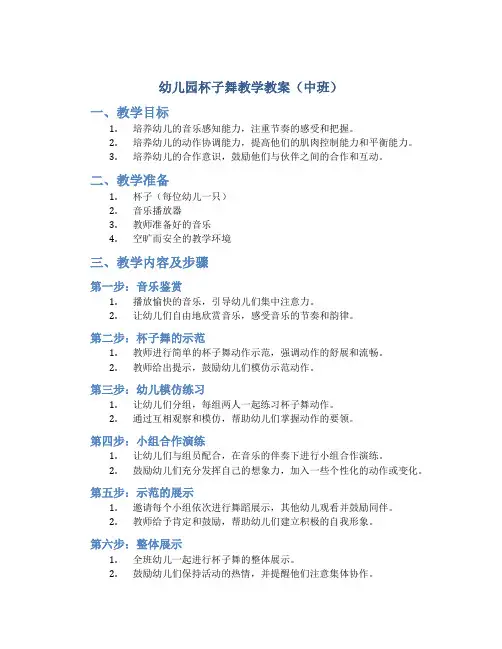 幼儿园杯子舞教学教案（中班）

一、教学目标

1. 培养幼儿的音乐感知能力，注重节奏的感受和把握。
2. 培养幼儿的动作协调能力，提高他们的肌肉控制能力和平衡能力。
3. 培养幼儿的合作意识，鼓励他们与伙伴之间的合作和互动。

二、教学准备

1. 杯子（每位幼儿一只）
2. 音乐播放器
3. 教师准备好的音乐
4. 空旷而安全的教学环境

三、教学内容及步骤

第一步：音乐鉴赏

1. 播放愉快的音乐，引导幼儿们集中注意力。
2. 让幼儿们自由地欣赏音乐，感受音乐的节奏和韵律。

第二步：杯子舞的示范

1. 教师进行简单的杯子舞动作示范，强调动作的舒展和流畅。
2. 教师给出提示，鼓励幼儿们模仿示范动作。

第三步：幼儿模仿练习

1. 让幼儿们分组，每组两人一起练习杯子舞动作。
2. 通过互相观察和模仿，帮助幼儿们掌握动作的要领。

第四步：小组合作演练

1. 让幼儿们与组员配合，在音乐的伴奏下进行小组合作演练。
2. 鼓励幼儿们充分发挥自己的想象力，加入一些个性化的动作或变化。

第五步：示范的展示

1. 邀请每个小组依次进行舞蹈展示，其他幼儿观看并鼓励同伴。
2. 教师给予肯定和鼓励，帮助幼儿们建立积极的自我形象。

第六步：整体展示

1. 全班幼儿一起进行杯子舞的整体展示。
2. 鼓励幼儿们保持活动的热情，并提醒他们注意集体协作。